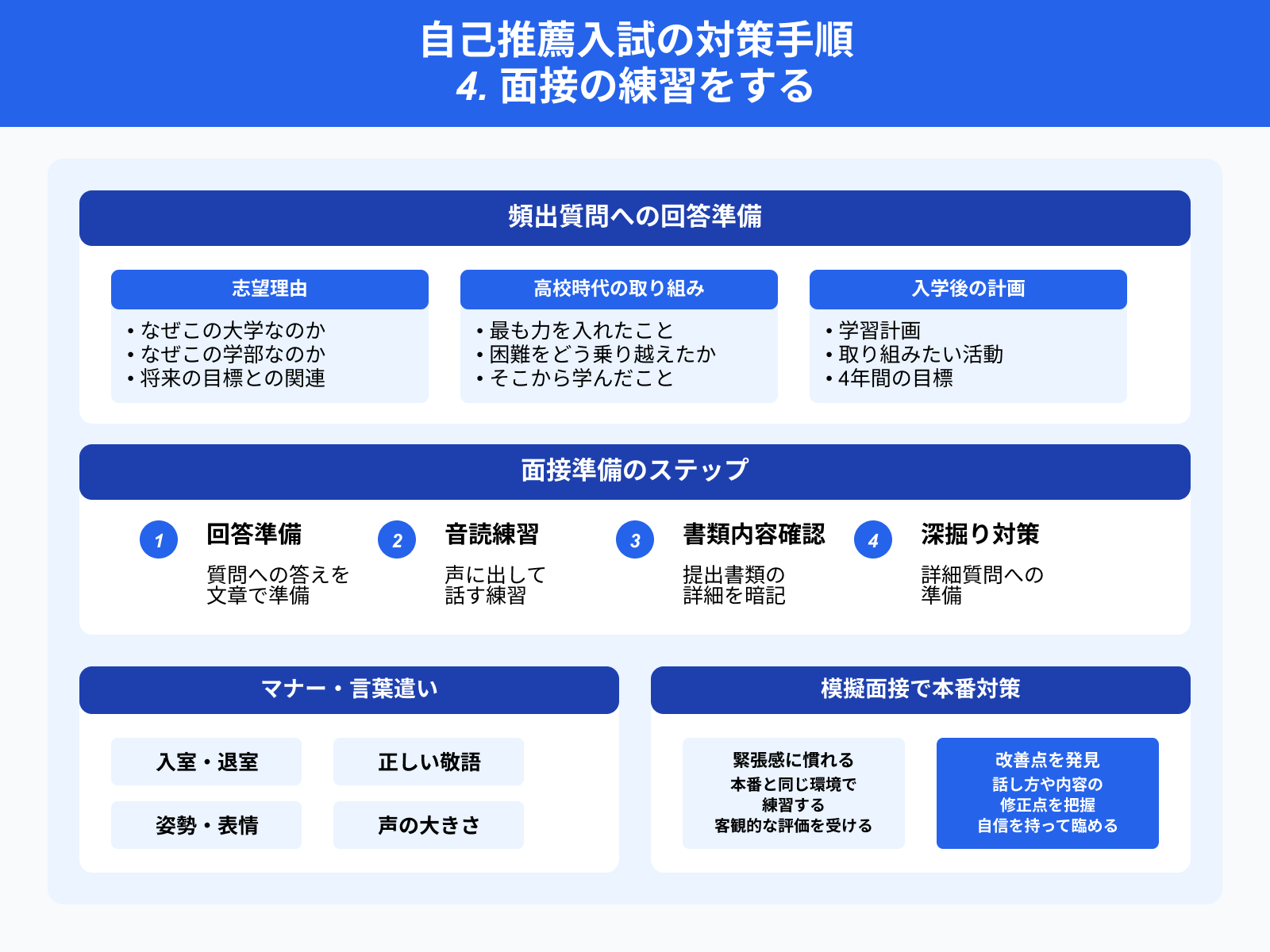 自己推薦入試の対策手順
4. 面接の練習をする

頻出質問への回答準備

志望理由
• なぜこの大学なのか
• なぜこの学部なのか
• 将来の目標との関連

高校時代の取り組み
• 最も力を入れたこと
• 困難をどう乗り越えたか
• そこから学んだこと

入学後の計画
• 学習計画
• 取り組みたい活動
• 4年間の目標

面接準備のステップ

1 回答準備
質問への答えを文章で準備

2 音読練習
声に出して話す練習

3 書類内容確認
提出書類の詳細を暗記

4 深掘り対策
詳細質問への準備

マナー・言葉遣い

入室・退室
正しい敬語
姿勢・表情
声の大きさ

模擬面接で本番対策

緊張感に慣れる
本番と同じ環境で練習する
客観的な評価を受ける

改善点を発見
話し方や内容の修正点を把握
自信を持って臨める